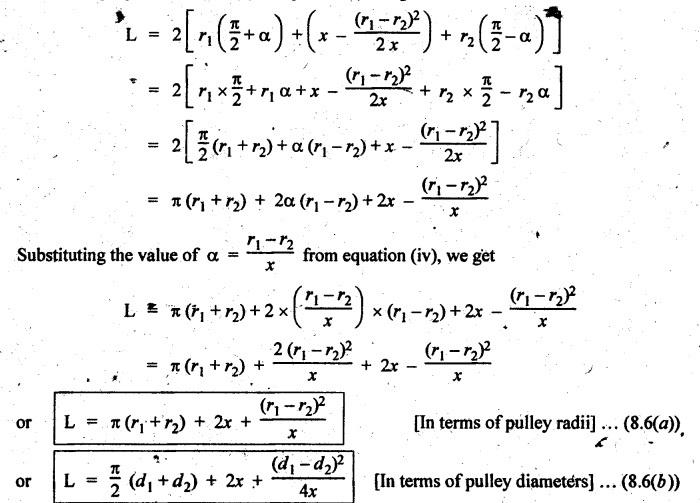 $L = 2\left[r_1\left(\frac{\pi}{2}+\alpha\right)+\left(x-\frac{(r_1-r_2)^2}{2x}\right)+r_2\left(\frac{\pi}{2}-\alpha\right)\right]$

$= 2\left[r_1\times\frac{\pi}{2}+r_1\alpha+x-\frac{(r_1-r_2)^2}{2x}+r_2\times\frac{\pi}{2}-r_2\alpha\right]$

$= 2\left[\frac{\pi}{2}(r_1+r_2)+\alpha(r_1-r_2)+x-\frac{(r_1-r_2)^2}{2x}\right]$

$= \pi(r_1+r_2)+2\alpha(r_1-r_2)+2x-\frac{(r_1-r_2)^2}{x}$

Substituting the value of $\alpha = \frac{r_1-r_2}{x}$ from equation (iv), we get

$L = \pi(r_1+r_2)+2\times\left(\frac{r_1-r_2}{x}\right)\times(r_1-r_2)+2x-\frac{(r_1-r_2)^2}{x}$

$= \pi(r_1+r_2)+\frac{2(r_1-r_2)^2}{x}+2x-\frac{(r_1-r_2)^2}{x}$

or $L = \pi(r_1+r_2)+2x+\frac{(r_1-r_2)^2}{x}$ [In terms of pulley radii] ... (8.6(a))

or $L = \frac{\pi}{2}(d_1+d_2)+2x+\frac{(d_1-d_2)^2}{4x}$ [In terms of pulley diameters] ... (8.6(b))